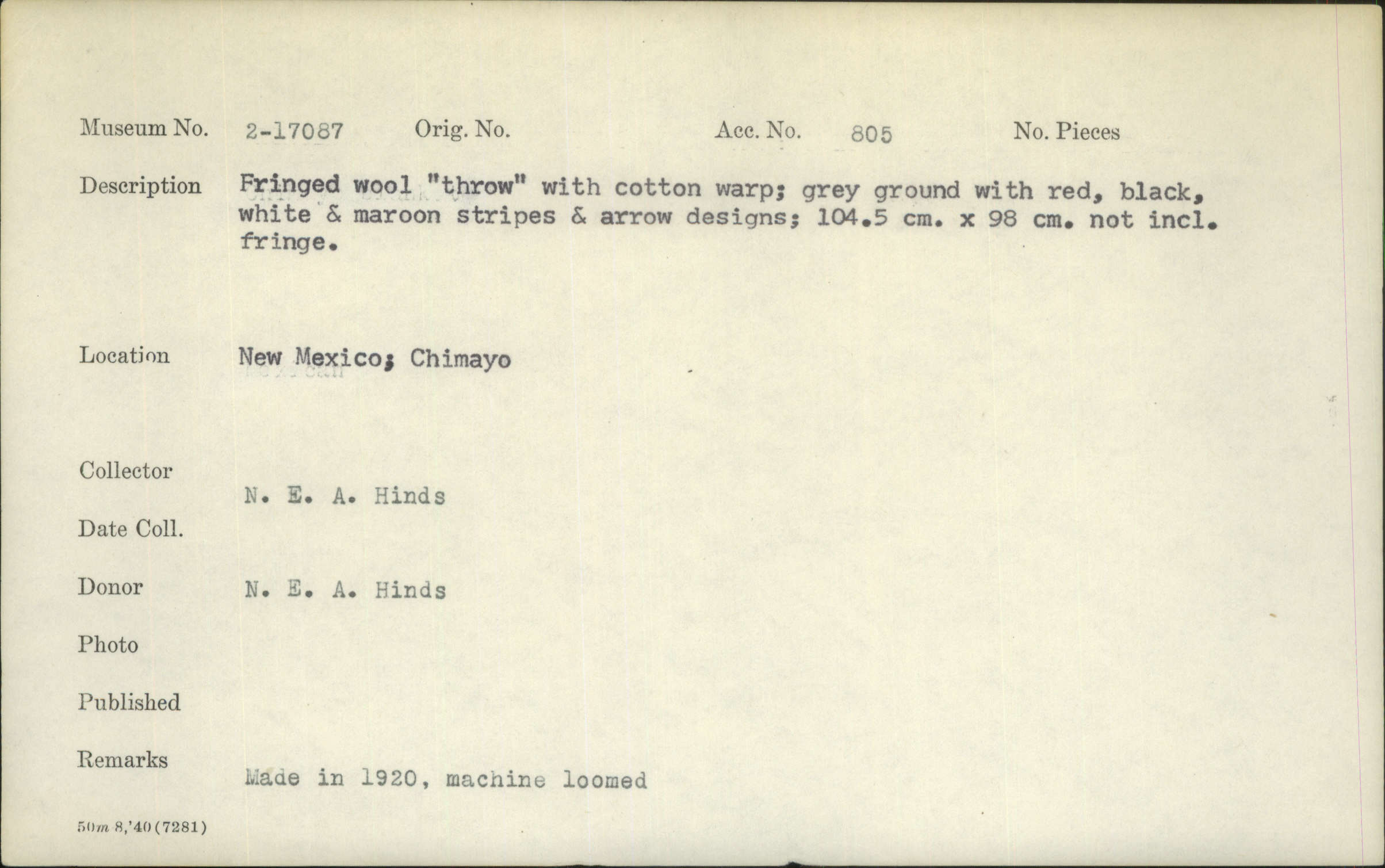 Museum No. 2-17087 Orig. No. Acc. No. 805 No. Pieces

Description Fringed wool "throw" with cotton warp; grey ground with red, black, white & maroon stripes & arrow designs; 104.5 cm. x 98 cm. not incl. fringe.

Location New Mexico; Chimayo

Collector N. E. A. Hinds

Date Coll.

Donor N. E. A. Hinds

Photo

Published

Remarks Made in 1920, machine loomed

50m 8,'40 (7281)